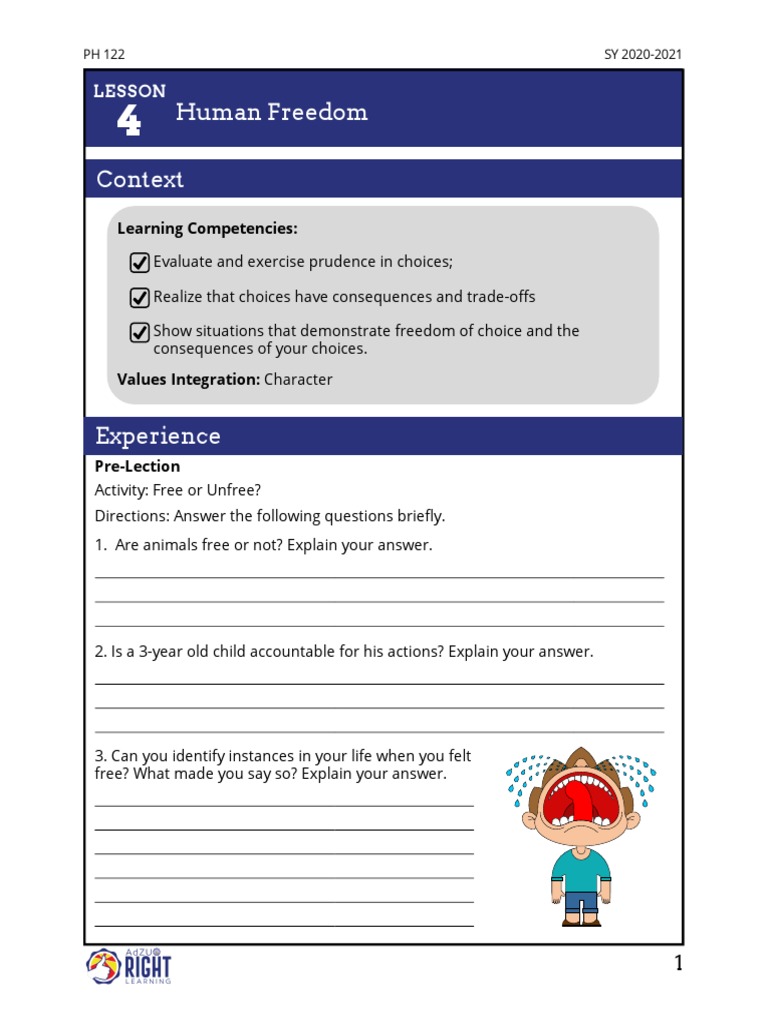 PH 122

SY 2020-2021

LESSON 4 Human Freedom

Context

Learning Competencies:

Evaluate and exercise prudence in choices;

Realize that choices have consequences and trade-offs

Show situations that demonstrate freedom of choice and the consequences of your choices.

Values Integration: Character

Experience

Pre-Lection

Activity: Free or Unfree?

Directions: Answer the following questions briefly.

1. Are animals free or not? Explain your answer.

2. Is a 3-year old child accountable for his actions? Explain your answer.

3. Can you identify instances in your life when you felt free? What made you say so? Explain your answer.

AdZU RIGHT LEARNING

1